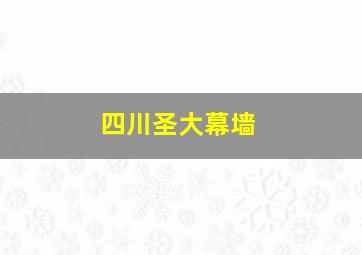 四川圣大幕墙